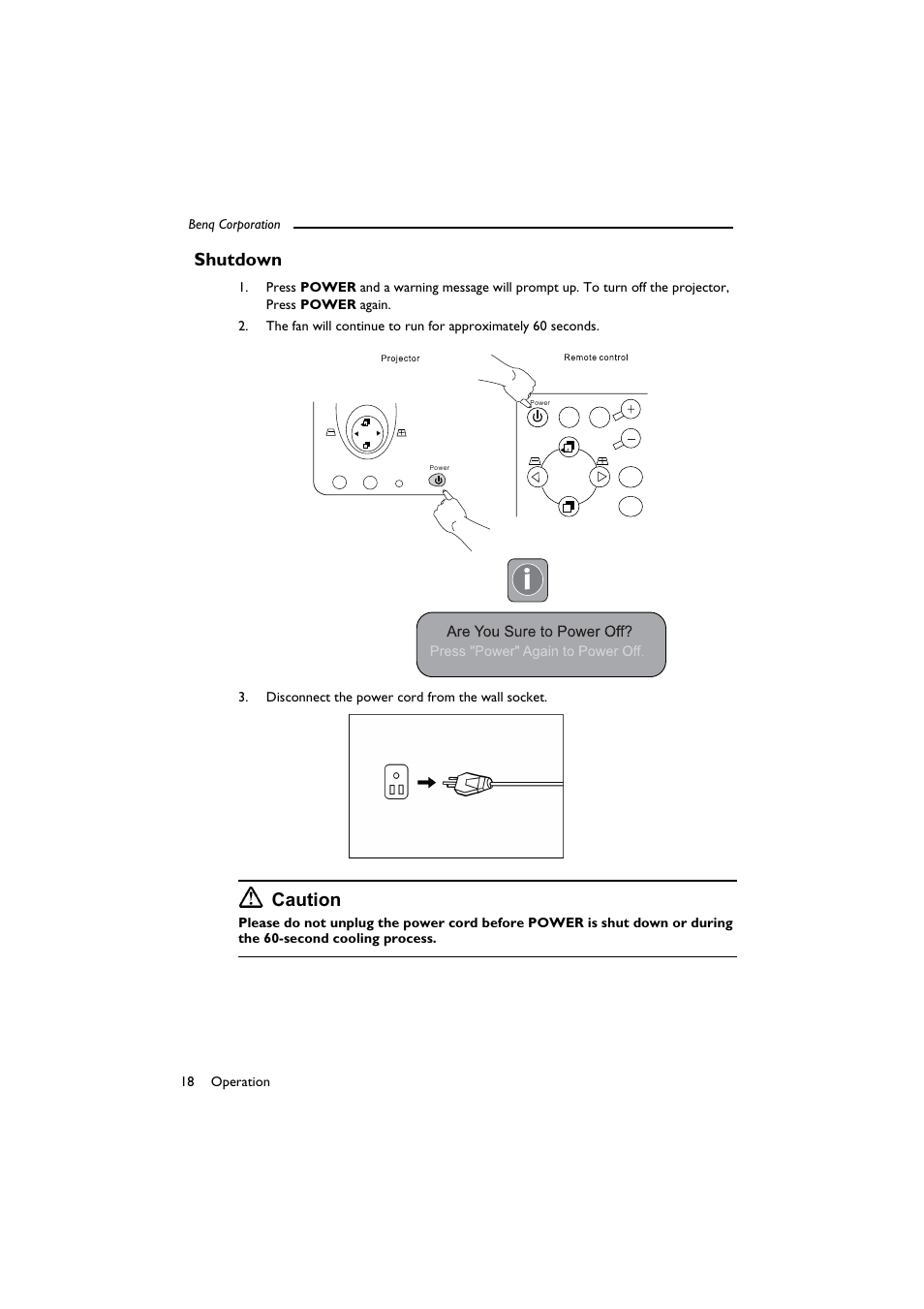 Benq Corporation

Shutdown

1. Press POWER and a warning message will prompt up. To turn off the projector, Press POWER again.

2. The fan will continue to run for approximately 60 seconds.

Projector

Remote control

Power

Power

Are You Sure to Power Off?
Press "Power" Again to Power Off.

3. Disconnect the power cord from the wall socket.

Caution

Please do not unplug the power cord before POWER is shut down or during the 60-second cooling process.

18 Operation